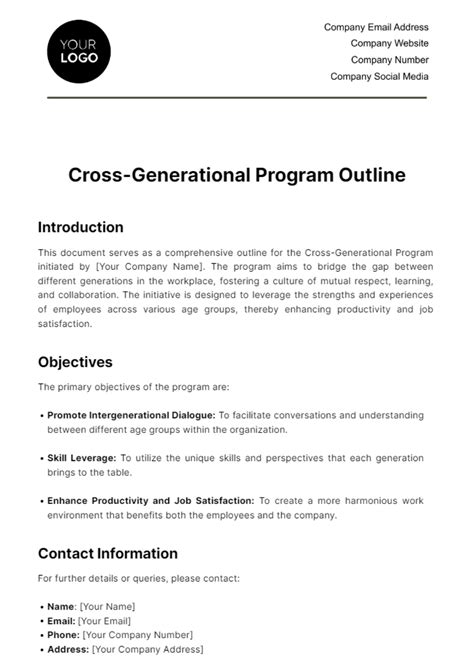 YOUR
LOGO

Company Email Address
Company Website
Company Number
Company Social Media

Cross-Generational Program Outline

Introduction

This document serves as a comprehensive outline for the Cross-Generational Program initiated by [Your Company Name]. The program aims to bridge the gap between different generations in the workplace, fostering a culture of mutual respect, learning, and collaboration. The initiative is designed to leverage the strengths and experiences of employees across various age groups, thereby enhancing productivity and job satisfaction.

Objectives

The primary objectives of the program are:

• Promote Intergenerational Dialogue: To facilitate conversations and understanding between different age groups within the organization.

• Skill Leverage: To utilize the unique skills and perspectives that each generation brings to the table.

• Enhance Productivity and Job Satisfaction: To create a more harmonious work environment that benefits both the employees and the company.

Contact Information

For further details or queries, please contact:

• Name: [Your Name]
• Email: [Your Email]
• Phone: [Your Company Number]
• Address: [Your Company Address]